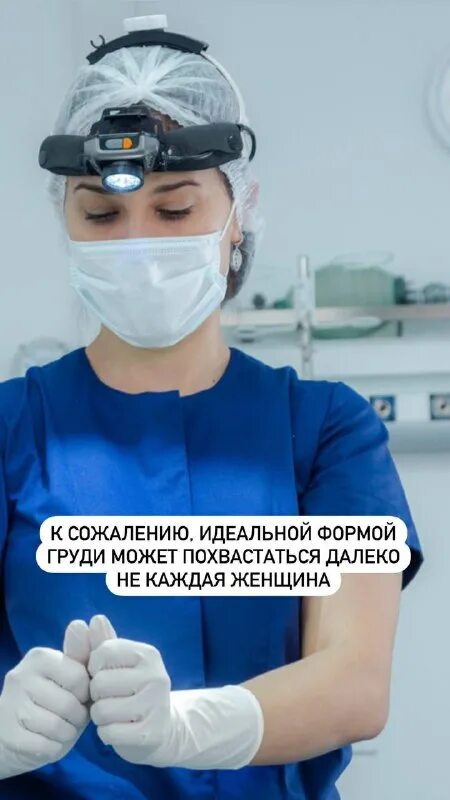 К СОЖАЛЕНИЮ, ИДЕАЛЬНОЙ ФОРМОЙ ГРУДИ МОЖЕТ ПОХВАСТАТЬСЯ ДАЛЕКО НЕ КАЖДАЯ ЖЕНЩИНА